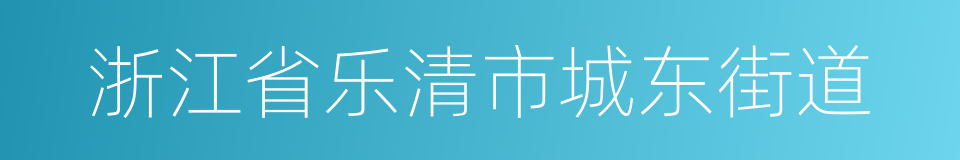 浙江省乐清市城东街道